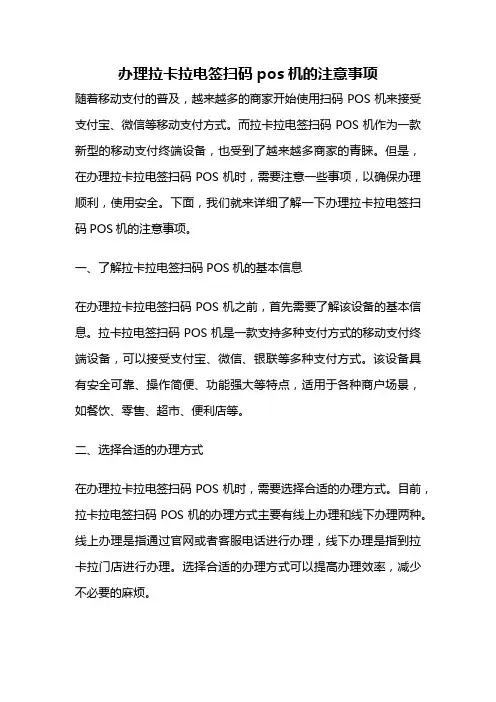 办理拉卡拉电签扫码 pos 机的注意事项

随着移动支付的普及，越来越多的商家开始使用扫码 POS 机来接受支付宝、微信等移动支付方式。而拉卡拉电签扫码 POS 机作为一款新型的移动支付终端设备，也受到了越来越多商家的青睐。但是，在办理拉卡拉电签扫码 POS 机时，需要注意一些事项，以确保办理顺利，使用安全。下面，我们就来详细了解一下办理拉卡拉电签扫码 POS 机的注意事项。

一、了解拉卡拉电签扫码 POS 机的基本信息

在办理拉卡拉电签扫码 POS 机之前，首先需要了解该设备的基本信息。拉卡拉电签扫码 POS 机是一款支持多种支付方式的移动支付终端设备，可以接受支付宝、微信、银联等多种支付方式。该设备具有安全可靠、操作简便、功能强大等特点，适用于各种商户场景，如餐饮、零售、超市、便利店等。

二、选择合适的办理方式

在办理拉卡拉电签扫码 POS 机时，需要选择合适的办理方式。目前，拉卡拉电签扫码 POS 机的办理方式主要有线上办理和线下办理两种。线上办理是指通过官网或者客服电话进行办理，线下办理是指到拉卡拉门店进行办理。选择合适的办理方式可以提高办理效率，减少不必要的麻烦。